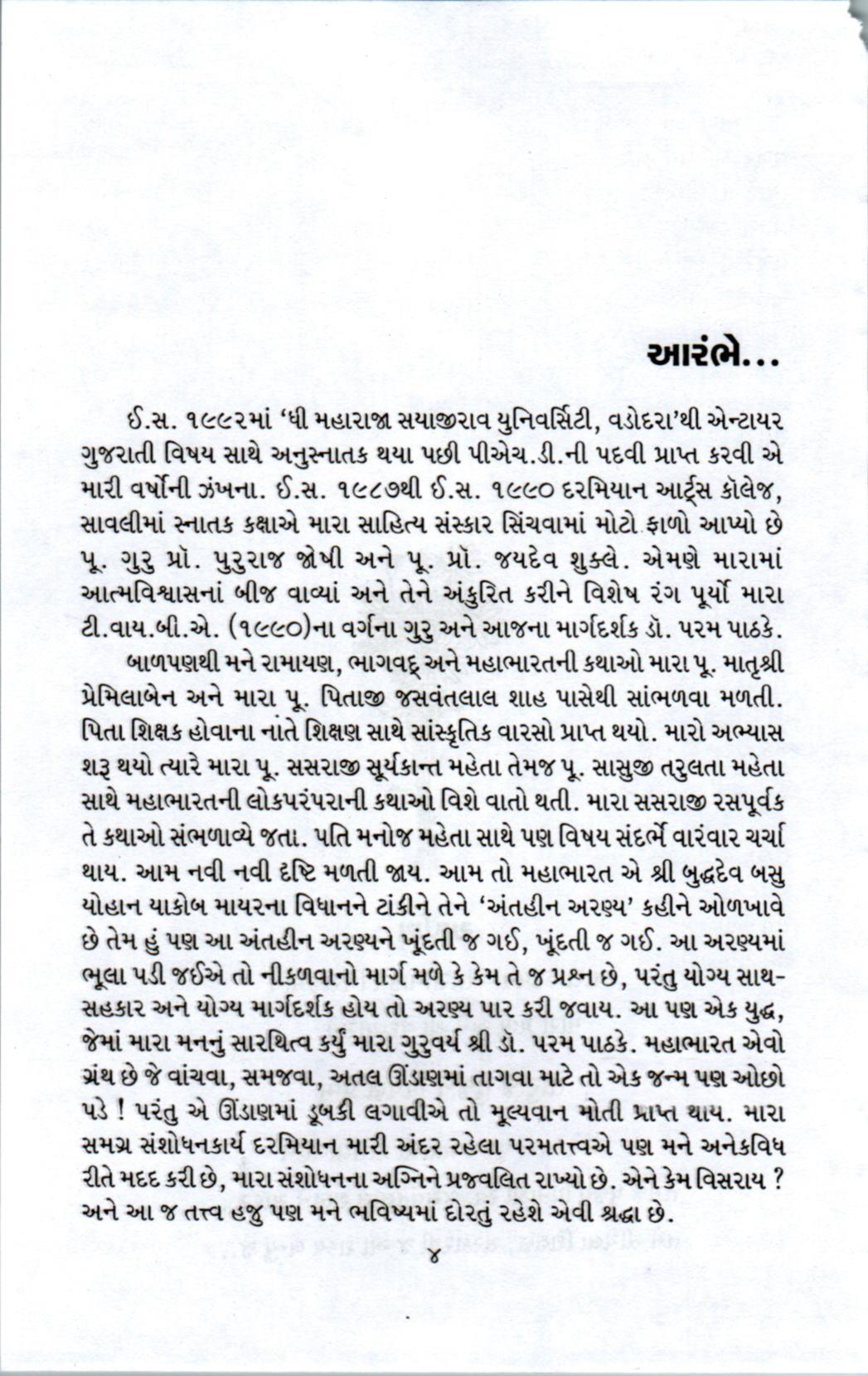 આરંભે...

ઈ.સ. ૧૯૯૨માં 'ધી મહારાજા સયાજીરાવ યુનિવર્સિટી, વડોદરા'થી એન્ટાયર ગુજરાતી વિષય સાથે અનુસ્નાતક થયા પછી પીએચ.ડી.ની પદવી પ્રાપ્ત કરવી એ મારી વર્ષોની ઝંખના. ઈ.સ. ૧૯૮૭થી ઈ.સ. ૧૯૯૦ દરમિયાન આર્ટ્સ કૉલેજ, સાવલીમાં સ્નાતક કક્ષાએ મારા સાહિત્ય સંસ્કાર સિંચવામાં મોટો ફાળો આપ્યો છે પૂ. ગુરુ પ્રૉ. પુરુરાજ જોષી અને પૂ. પ્રૉ. જયદેવ શુક્લે. એમણે મારામાં આત્મવિશ્વાસનાં બીજ વાવ્યાં અને તેને અંકુરિત કરીને વિશેષ રંગ પૂર્યો મારા ટી.વાય.બી.એ. (૧૯૯૦)ના વર્ગના ગુરુ અને આજના માર્ગદર્શક ડૉ. પરમ પાઠકે.

બાળપણથી મને રામાયણ, ભાગવદ્ અને મહાભારતની કથાઓ મારા પૂ. માતૃશ્રી પ્રેમિલાબેન અને મારા પૂ. પિતાજી જસવંતલાલ શાહ પાસેથી સાંભળવા મળતી. પિતા શિક્ષક હોવાના નાતે શિક્ષણ સાથે સાંસ્કૃતિક વારસો પ્રાપ્ત થયો. મારો અભ્યાસ શરૂ થયો ત્યારે મારા પૂ. સસરાજી સૂર્યકાન્ત મહેતા તેમજ પૂ. સાસુજી તરુલતા મહેતા સાથે મહાભારતની લોકપરંપરાની કથાઓ વિશે વાતો થતી. મારા સસરાજી રસપૂર્વક તે કથાઓ સંભળાવ્યે જતા. પતિ મનોજ મહેતા સાથે પણ વિષય સંદર્ભે વારંવાર ચર્ચા થાય. આમ નવી નવી દૃષ્ટિ મળતી જાય. આમ તો મહાભારત એ શ્રી બુદ્ધદેવ બસુ યોહાન યાકોબ માયરના વિધાનને ટાંકીને તેને 'અંતહીન અરણ્ય' કહીને ઓળખાવે છે તેમ હું પણ આ અંતહીન અરણ્યને ખૂંદતી જ ગઈ, ખૂંદતી જ ગઈ. આ અરણ્યમાં ભૂલા પડી જઈએ તો નીકળવાનો માર્ગ મળે કે કેમ તે જ પ્રશ્ન છે, પરંતુ યોગ્ય સાથ-સહકાર અને યોગ્ય માર્ગદર્શક હોય તો અરણ્ય પાર કરી જવાય. આ પણ એક યુદ્ધ, જેમાં મારા મનનું સારથિત્વ કર્યું મારા ગુરુવર્ય શ્રી ડૉ. પરમ પાઠકે. મહાભારત એવો ગ્રંથ છે જે વાંચવા, સમજવા, અતલ ઊંડાણમાં તાગવા માટે તો એક જન્મ પણ ઓછો પડે ! પરંતુ એ ઊંડાણમાં ડૂબકી લગાવીએ તો મૂલ્યવાન મોતી પ્રાપ્ત થાય. મારા સમગ્ર સંશોધનકાર્ય દરમિયાન મારી અંદર રહેલા પરમતત્ત્વએ પણ મને અનેકવિધ રીતે મદદ કરી છે, મારા સંશોધનના અગ્નિને પ્રજ્વલિત રાખ્યો છે. એને કેમ વિસરાય ? અને આ જ તત્ત્વ હજુ પણ મને ભવિષ્યમાં દોરતું રહેશે એવી શ્રદ્ધા છે.

૪